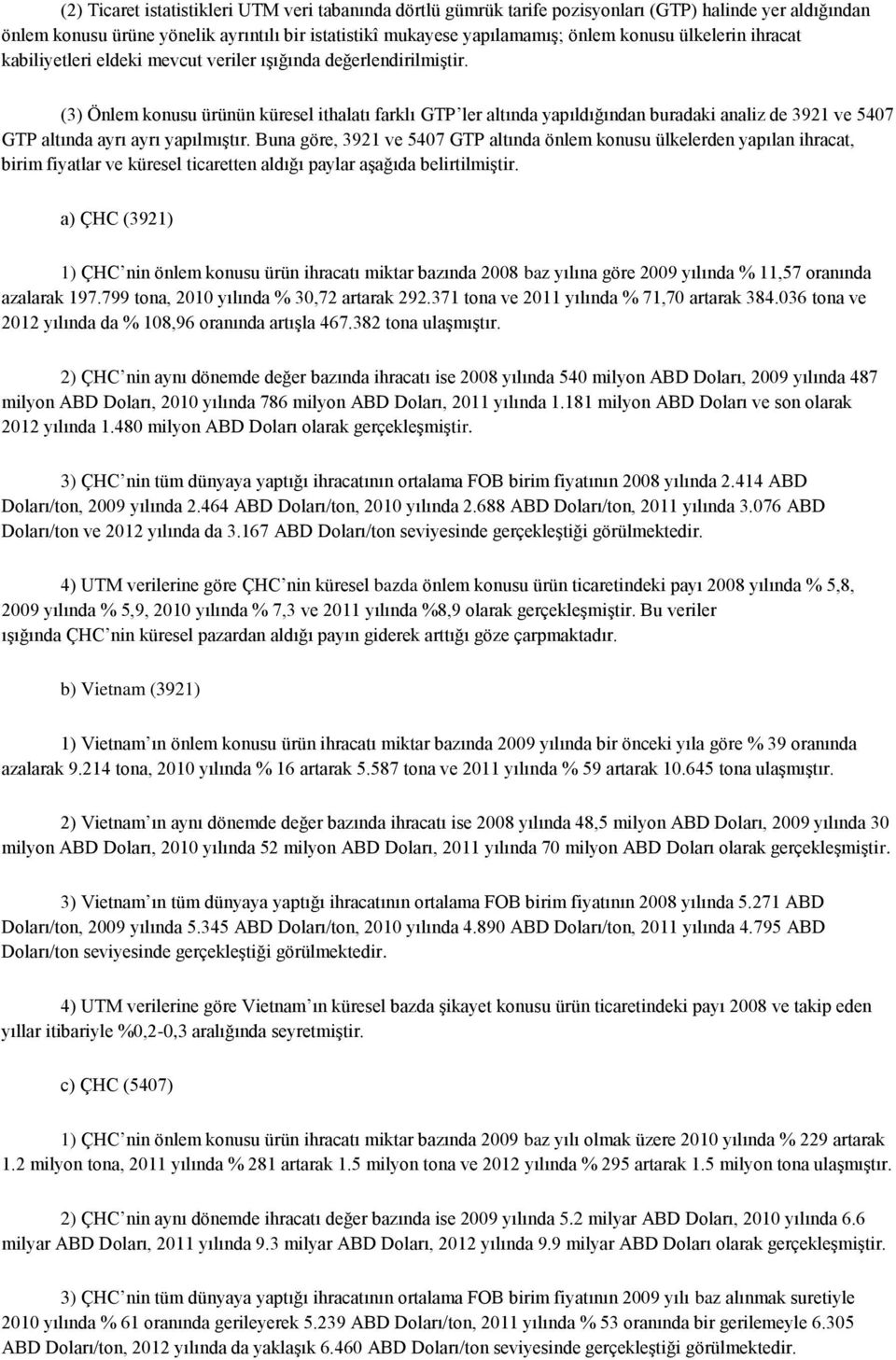 (2) Ticaret istatistikleri UTM veri tabanında dörtlü gümrük tarife pozisyonları (GTP) halinde yer aldığından önlem konusu ürüne yönelik ayrıntılı bir istatistikî mukayese yapılamamış; önlem konusu ülkelerin ihracat kabiliyetleri eldeki mevcut veriler ışığında değerlendirilmiştir.

(3) Önlem konusu ürünün küresel ithalatı farklı GTP'ler altında yapıldığından buradaki analiz de 3921 ve 5407 GTP altında ayrı ayrı yapılmıştır. Buna göre, 3921 ve 5407 GTP altında önlem konusu ülkelerden yapılan ihracat, birim fiyatlar ve küresel ticaretten aldığı paylar aşağıda belirtilmiştir.

a) ÇHC (3921)

1) ÇHC'nin önlem konusu ürün ihracatı miktar bazında 2008 baz yılına göre 2009 yılında % 11,57 oranında azalarak 197.799 tona, 2010 yılında % 30,72 artarak 292.371 tona ve 2011 yılında % 71,70 artarak 384.036 tona ve 2012 yılında da % 108,96 oranında artışla 467.382 tona ulaşmıştır.

2) ÇHC'nin aynı dönemde değer bazında ihracatı ise 2008 yılında 540 milyon ABD Doları, 2009 yılında 487 milyon ABD Doları, 2010 yılında 786 milyon ABD Doları, 2011 yılında 1.181 milyon ABD Doları ve son olarak 2012 yılında 1.480 milyon ABD Doları olarak gerçekleşmiştir.

3) ÇHC'nin tüm dünyaya yaptığı ihracatının ortalama FOB birim fiyatının 2008 yılında 2.414 ABD Doları/ton, 2009 yılında 2.464 ABD Doları/ton, 2010 yılında 2.688 ABD Doları/ton, 2011 yılında 3.076 ABD Doları/ton ve 2012 yılında da 3.167 ABD Doları/ton seviyesinde gerçekleştiği görülmektedir.

4) UTM verilerine göre ÇHC'nin küresel bazda önlem konusu ürün ticaretindeki payı 2008 yılında % 5,8, 2009 yılında % 5,9, 2010 yılında % 7,3 ve 2011 yılında %8,9 olarak gerçekleşmiştir. Bu veriler ışığında ÇHC'nin küresel pazardan aldığı payın giderek arttığı göze çarpmaktadır.

b) Vietnam (3921)

1) Vietnam'ın önlem konusu ürün ihracatı miktar bazında 2009 yılında bir önceki yıla göre % 39 oranında azalarak 9.214 tona, 2010 yılında % 16 artarak 5.587 tona ve 2011 yılında % 59 artarak 10.645 tona ulaşmıştır.

2) Vietnam'ın aynı dönemde değer bazında ihracatı ise 2008 yılında 48,5 milyon ABD Doları, 2009 yılında 30 milyon ABD Doları, 2010 yılında 52 milyon ABD Doları, 2011 yılında 70 milyon ABD Doları olarak gerçekleşmiştir.

3) Vietnam'ın tüm dünyaya yaptığı ihracatının ortalama FOB birim fiyatının 2008 yılında 5.271 ABD Doları/ton, 2009 yılında 5.345 ABD Doları/ton, 2010 yılında 4.890 ABD Doları/ton, 2011 yılında 4.795 ABD Doları/ton seviyesinde gerçekleştiği görülmektedir.

4) UTM verilerine göre Vietnam'ın küresel bazda şikayet konusu ürün ticaretindeki payı 2008 ve takip eden yıllar itibariyle %0,2-0,3 aralığında seyretmiştir.

c) ÇHC (5407)

1) ÇHC'nin önlem konusu ürün ihracatı miktar bazında 2009 baz yılı olmak üzere 2010 yılında % 229 artarak 1.2 milyon tona, 2011 yılında % 281 artarak 1.5 milyon tona ve 2012 yılında % 295 artarak 1.5 milyon tona ulaşmıştır.

2) ÇHC'nin aynı dönemde ihracatı değer bazında ise 2009 yılında 5.2 milyar ABD Doları, 2010 yılında 6.6 milyar ABD Doları, 2011 yılında 9.3 milyar ABD Doları, 2012 yılında 9.9 milyar ABD Doları olarak gerçekleşmiştir.

3) ÇHC'nin tüm dünyaya yaptığı ihracatının ortalama FOB birim fiyatının 2009 yılı baz alınmak suretiyle 2010 yılında % 61 oranında gerileyerek 5.239 ABD Doları/ton, 2011 yılında % 53 oranında bir gerilemeyle 6.305 ABD Doları/ton, 2012 yılında da yaklaşık 6.460 ABD Doları/ton seviyesinde gerçekleştiği görülmektedir.